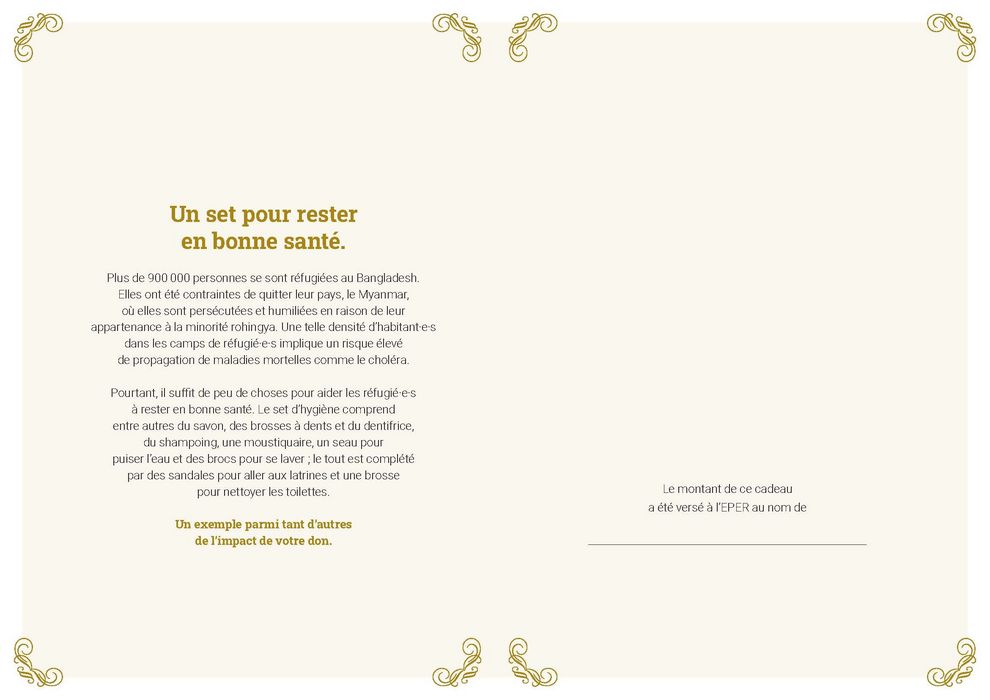 Un set pour rester
en bonne santé.

Plus de 900 000 personnes se sont réfugiées au Bangladesh. Elles ont été contraintes de quitter leur pays, le Myanmar, où elles sont persécutées et humiliées en raison de leur appartenance à la minorité rohingya. Une telle densité d'habitant·e·s dans les camps de réfugié·e·s implique un risque élevé de propagation de maladies mortelles comme le choléra.

Pourtant, il suffit de peu de choses pour aider les réfugié·e·s à rester en bonne santé. Le set d'hygiène comprend entre autres du savon, des brosses à dents et du dentifrice, du shampoing, une moustiquaire, un seau pour puiser l'eau et des brocs pour se laver ; le tout est complété par des sandales pour aller aux latrines et une brosse pour nettoyer les toilettes.

Un exemple parmi tant d'autres
de l'impact de votre don.

Le montant de ce cadeau
a été versé à l'EPER au nom de